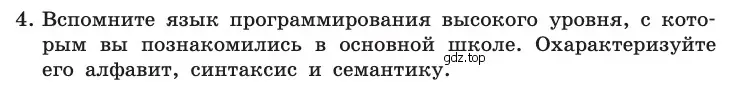 4. Вспомните язык программирования высокого уровня, с которым вы познакомились в основной школе. Охарактеризуйте его алфавит, синтаксис и семантику.

gdz.top